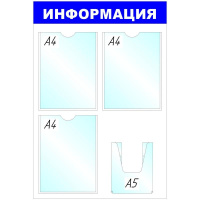 ИНФОРМАЦИЯ

А4

А4

А4

А5